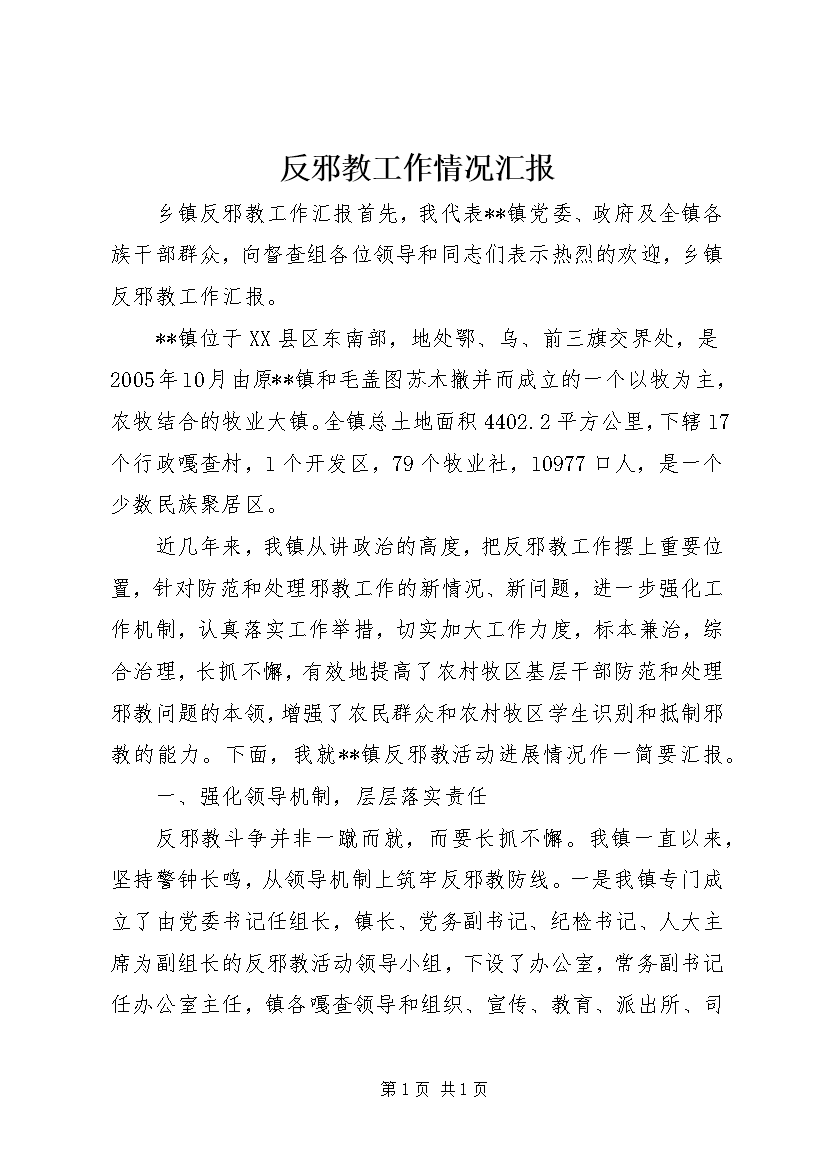 反邪教工作情况汇报

乡镇反邪教工作汇报首先，我代表**镇党委、政府及全镇各族干部群众，向督查组各位领导和同志们表示热烈的欢迎，乡镇反邪教工作汇报。

**镇位于XX县区东南部，地处鄂、乌、前三旗交界处，是2005年10月由原**镇和毛盖图苏木撤并而成立的一个以牧为主，农牧结合的牧业大镇。全镇总土地面积4402.2平方公里，下辖17个行政嘎查村，1个开发区，79个牧业社，10977口人，是一个少数民族聚居区。

近几年来，我镇从讲政治的高度，把反邪教工作摆上重要位置，针对防范和处理邪教工作的新情况、新问题，进一步强化工作机制，认真落实工作举措，切实加大工作力度，标本兼治，综合治理，长抓不懈，有效地提高了农村牧区基层干部防范和处理邪教问题的本领，增强了农民群众和农村牧区学生识别和抵制邪教的能力。下面，我就**镇反邪教活动进展情况作一简要汇报。

一、强化领导机制，层层落实责任

反邪教斗争并非一蹴而就，而要长抓不懈。我镇一直以来，坚持警钟长鸣，从领导机制上筑牢反邪教防线。一是我镇专门成立了由党委书记任组长，镇长、党务副书记、纪检书记、人大主席为副组长的反邪教活动领导小组，下设了办公室，常务副书记任办公室主任，镇各嘎查领导和组织、宣传、教育、派出所、司

第1页 共1页